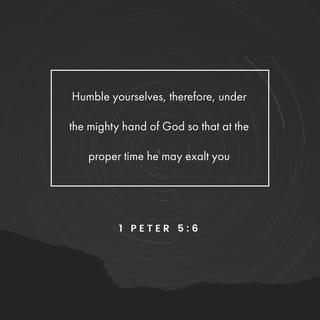 Humble yourselves, therefore, under the mighty hand of God so that at the proper time he may exalt you

1 PETER 5:6